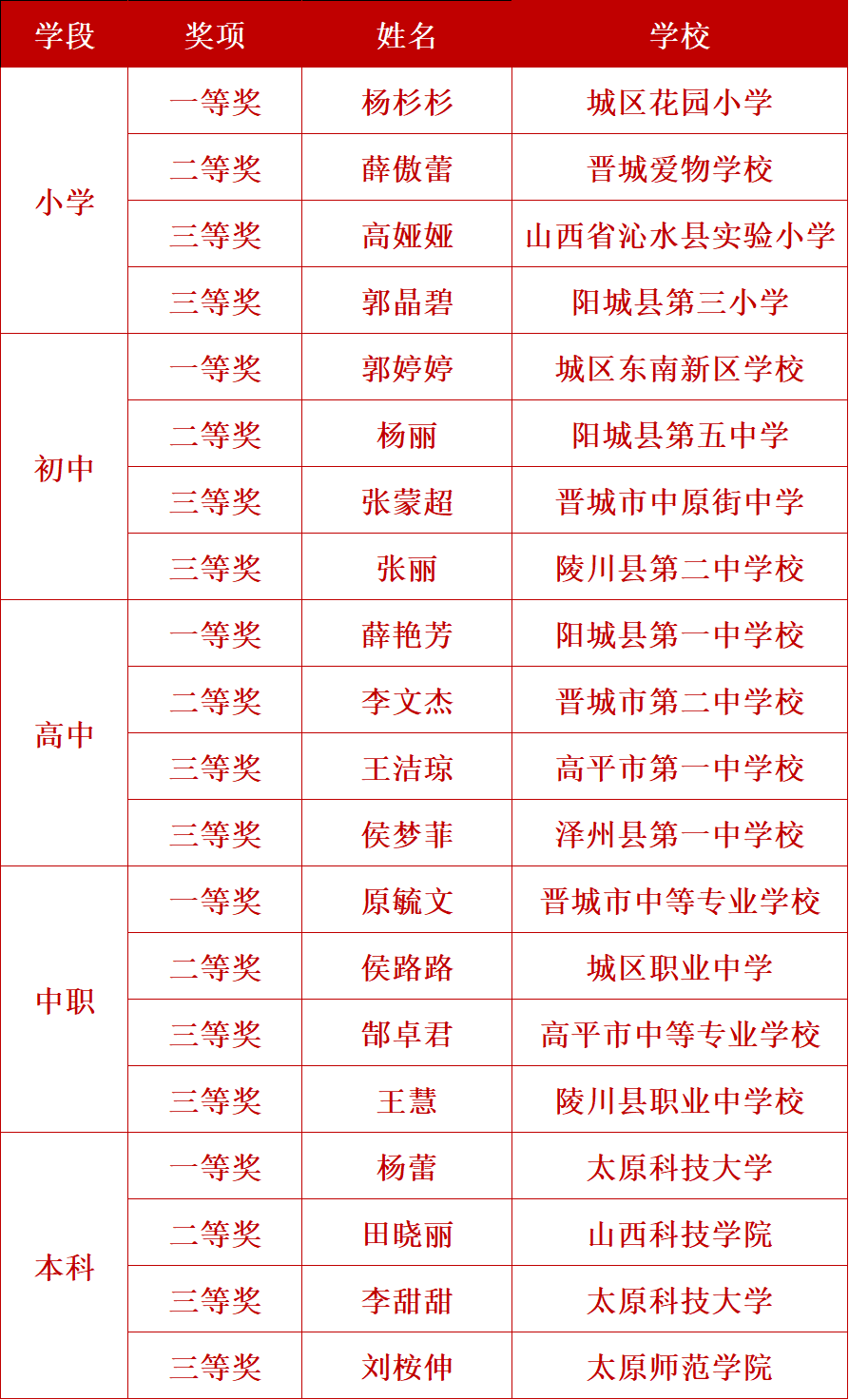 | 学段 | 奖项 | 姓名 | 学校 |
|---|---|---|---|
| 小学 | 一等奖 | 杨杉杉 | 城区花园小学 |
| | 二等奖 | 薛傲蕾 | 晋城爱物学校 |
| | 三等奖 | 高娅娅 | 山西省沁水县实验小学 |
| | 三等奖 | 郭晶碧 | 阳城县第三小学 |
| 初中 | 一等奖 | 郭婷婷 | 城区东南新区学校 |
| | 二等奖 | 杨丽 | 阳城县第五中学 |
| | 三等奖 | 张蒙超 | 晋城市中原街中学 |
| | 三等奖 | 张丽 | 陵川县第二中学校 |
| 高中 | 一等奖 | 薛艳芳 | 阳城县第一中学校 |
| | 二等奖 | 李文杰 | 晋城市第二中学校 |
| | 三等奖 | 王洁琼 | 高平市第一中学校 |
| | 三等奖 | 侯梦菲 | 泽州县第一中学校 |
| 中职 | 一等奖 | 原毓文 | 晋城市中等专业学校 |
| | 二等奖 | 侯路路 | 城区职业中学 |
| | 三等奖 | 郜卓君 | 高平市中等专业学校 |
| | 三等奖 | 王慧 | 陵川县职业中学校 |
| 本科 | 一等奖 | 杨蕾 | 太原科技大学 |
| | 二等奖 | 田晓丽 | 山西科技学院 |
| | 三等奖 | 李甜甜 | 太原科技大学 |
| | 三等奖 | 刘桉伸 | 太原师范学院 |